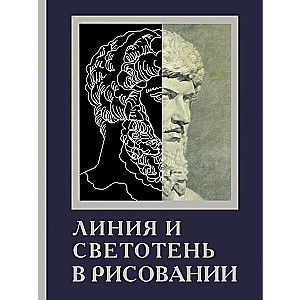 ЛИНИЯ И СВЕТОТЕНЬ В РИСОВАНИИ